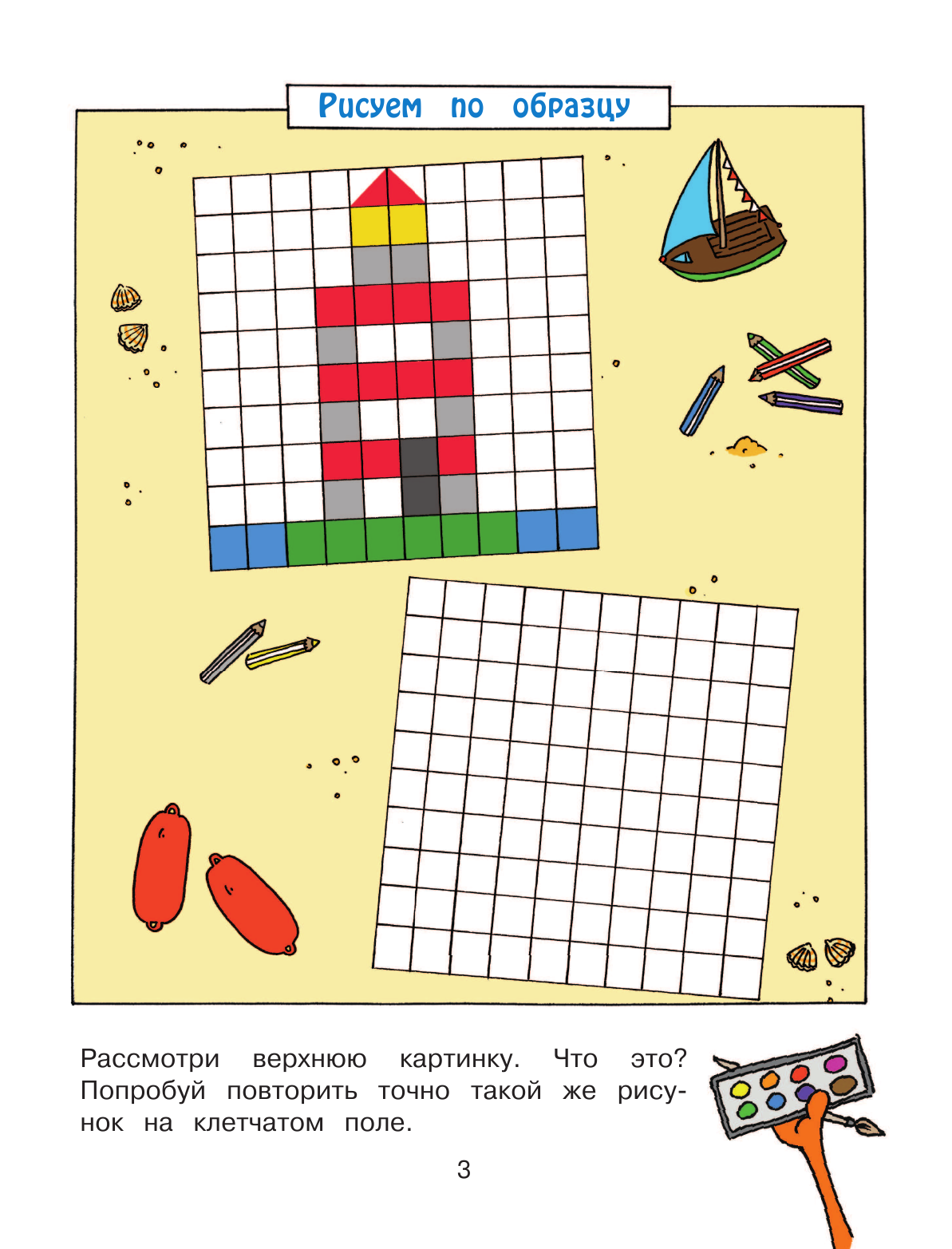 Рисуем по образцу

Рассмотри верхнюю картинку. Что это? Попробуй повторить точно такой же рисунок на клетчатом поле.

3